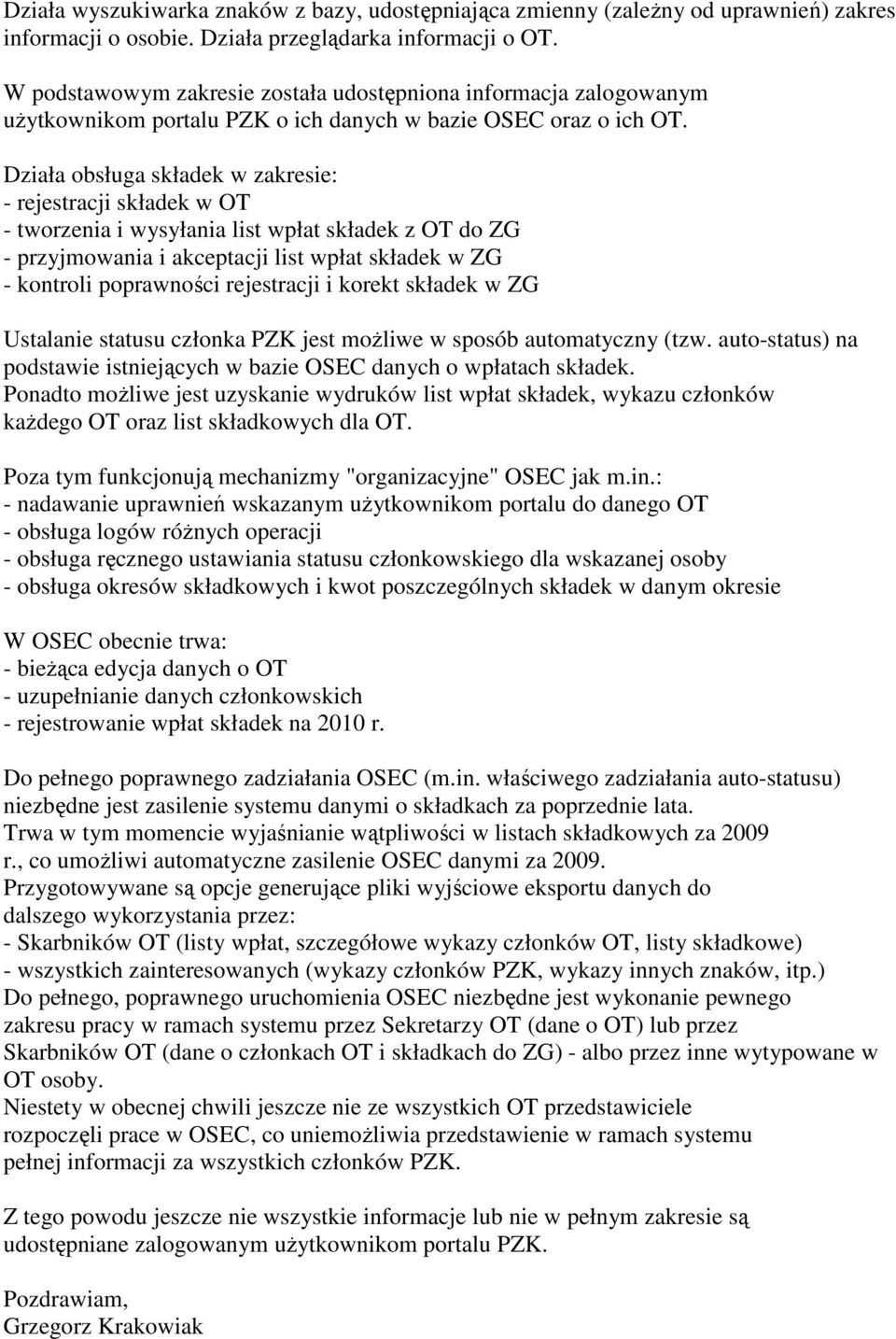 Działa wyszukiwarka znaków z bazy, udostępniająca zmienny (zależny od uprawnień) zakres informacji o osobie. Działa przeglądarka informacji o OT.

W podstawowym zakresie została udostępniona informacja zalogowanym użytkownikom portalu PZK o ich danych w bazie OSEC oraz o ich OT.

Działa obsługa składek w zakresie:
- rejestracji składek w OT
- tworzenia i wysyłania list wpłat składek z OT do ZG
- przyjmowania i akceptacji list wpłat składek w ZG
- kontroli poprawności rejestracji i korekt składek w ZG

Ustalanie statusu członka PZK jest możliwe w sposób automatyczny (tzw. auto-status) na podstawie istniejących w bazie OSEC danych o wpłatach składek.
Ponadto możliwe jest uzyskanie wydruków list wpłat składek, wykazu członków każdego OT oraz list składkowych dla OT.

Poza tym funkcjonują mechanizmy "organizacyjne" OSEC jak m.in.:
- nadawanie uprawnień wskazanym użytkownikom portalu do danego OT
- obsługa logów różnych operacji
- obsługa ręcznego ustawiania statusu członkowskiego dla wskazanej osoby
- obsługa okresów składkowych i kwot poszczególnych składek w danym okresie

W OSEC obecnie trwa:
- bieżąca edycja danych o OT
- uzupełnianie danych członkowskich
- rejestrowanie wpłat składek na 2010 r.

Do pełnego poprawnego zadziałania OSEC (m.in. właściwego zadziałania auto-statusu) niezbędne jest zasilenie systemu danymi o składkach za poprzednie lata.
Trwa w tym momencie wyjaśnianie wątpliwości w listach składkowych za 2009 r., co umożliwi automatyczne zasilenie OSEC danymi za 2009.
Przygotowywane są opcje generujące pliki wyjściowe eksportu danych do dalszego wykorzystania przez:
- Skarbników OT (listy wpłat, szczegółowe wykazy członków OT, listy składkowe)
- wszystkich zainteresowanych (wykazy członków PZK, wykazy innych znaków, itp.)
Do pełnego, poprawnego uruchomienia OSEC niezbędne jest wykonanie pewnego zakresu pracy w ramach systemu przez Sekretarzy OT (dane o OT) lub przez Skarbników OT (dane o członkach OT i składkach do ZG) - albo przez inne wytypowane w OT osoby.
Niestety w obecnej chwili jeszcze nie ze wszystkich OT przedstawiciele rozpoczęli prace w OSEC, co uniemożliwia przedstawienie w ramach systemu pełnej informacji za wszystkich członków PZK.

Z tego powodu jeszcze nie wszystkie informacje lub nie w pełnym zakresie są udostępniane zalogowanym użytkownikom portalu PZK.

Pozdrawiam,
Grzegorz Krakowiak